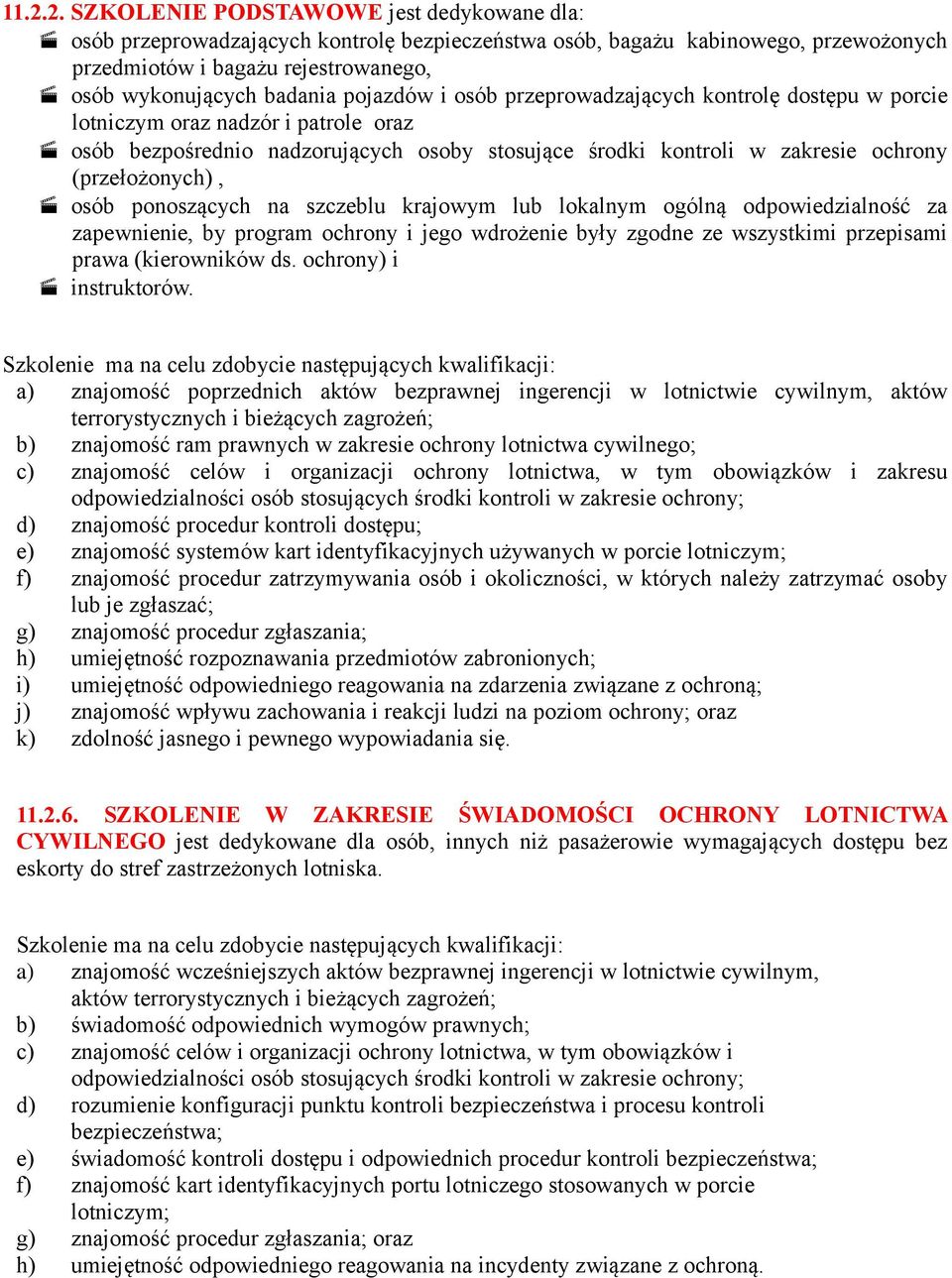 11.2.2. SZKOLENIE PODSTAWOWE jest dedykowane dla:
osób przeprowadzających kontrolę bezpieczeństwa osób, bagażu kabinowego, przewożonych przedmiotów i bagażu rejestrowanego,
osób wykonujących badania pojazdów i osób przeprowadzających kontrolę dostępu w porcie lotniczym oraz nadzór i patrole oraz
osób bezpośrednio nadzorujących osoby stosujące środki kontroli w zakresie ochrony (przełożonych) ,
osób ponoszących na szczeblu krajowym lub lokalnym ogólną odpowiedzialność za zapewnienie, by program ochrony i jego wdrożenie były zgodne ze wszystkimi przepisami prawa (kierowników ds. ochrony) i
instruktorów.

Szkolenie ma na celu zdobycie następujących kwalifikacji:
a) znajomość poprzednich aktów bezprawnej ingerencji w lotnictwie cywilnym, aktów terrorystycznych i bieżących zagrożeń;
b) znajomość ram prawnych w zakresie ochrony lotnictwa cywilnego;
c) znajomość celów i organizacji ochrony lotnictwa, w tym obowiązków i zakresu odpowiedzialności osób stosujących środki kontroli w zakresie ochrony;
d) znajomość procedur kontroli dostępu;
e) znajomość systemów kart identyfikacyjnych używanych w porcie lotniczym;
f) znajomość procedur zatrzymywania osób i okoliczności, w których należy zatrzymać osoby lub je zgłaszać;
g) znajomość procedur zgłaszania;
h) umiejętność rozpoznawania przedmiotów zabronionych;
i) umiejętność odpowiedniego reagowania na zdarzenia związane z ochroną;
j) znajomość wpływu zachowania i reakcji ludzi na poziom ochrony; oraz
k) zdolność jasnego i pewnego wypowiadania się.

11.2.6. SZKOLENIE W ZAKRESIE ŚWIADOMOŚCI OCHRONY LOTNICTWA CYWILNEGO jest dedykowane dla osób, innych niż pasażerowie wymagających dostępu bez eskorty do stref zastrzeżonych lotniska.

Szkolenie ma na celu zdobycie następujących kwalifikacji:
a) znajomość wcześniejszych aktów bezprawnej ingerencji w lotnictwie cywilnym, aktów terrorystycznych i bieżących zagrożeń;
b) świadomość odpowiednich wymogów prawnych;
c) znajomość celów i organizacji ochrony lotnictwa, w tym obowiązków i odpowiedzialności osób stosujących środki kontroli w zakresie ochrony;
d) rozumienie konfiguracji punktu kontroli bezpieczeństwa i procesu kontroli bezpieczeństwa;
e) świadomość kontroli dostępu i odpowiednich procedur kontroli bezpieczeństwa;
f) znajomość kart identyfikacyjnych portu lotniczego stosowanych w porcie lotniczym;
g) znajomość procedur zgłaszania; oraz
h) umiejętność odpowiedniego reagowania na incydenty związane z ochroną.